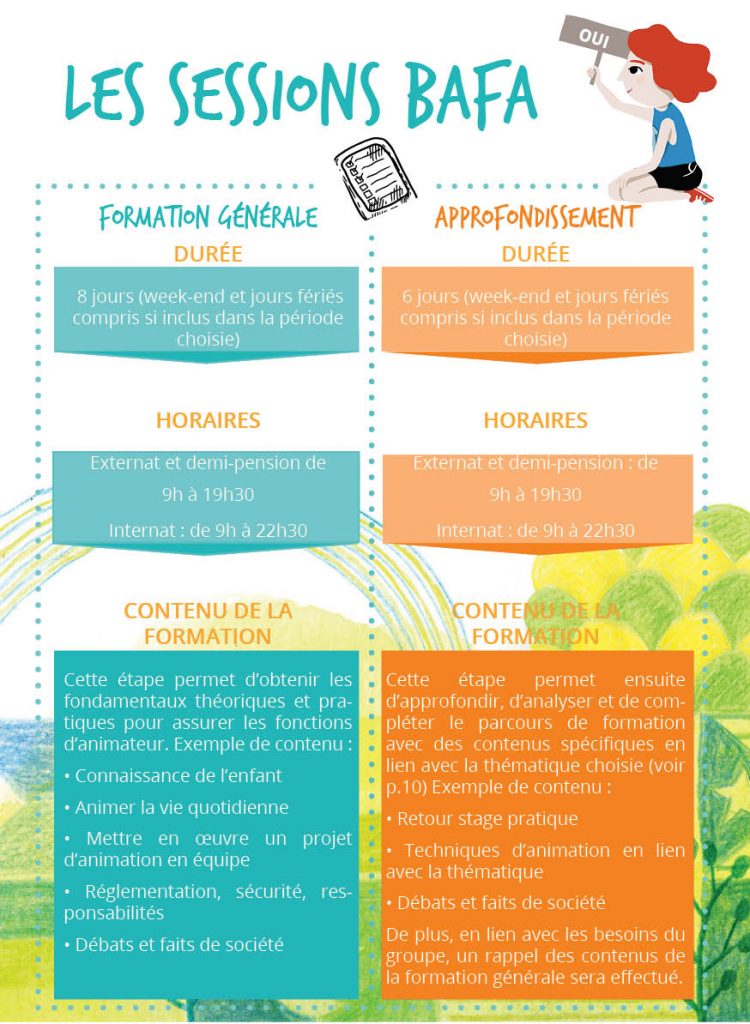 OUI

LES SESSIONS BAFA

FORMATION GÉNÉRALE

DURÉE

8 jours (week-end et jours fériés compris si inclus dans la période choisie)

HORAIRES

Externat et demi-pension de 9h à 19h30

Internat : de 9h à 22h30

CONTENU DE LA FORMATION

Cette étape permet d'obtenir les fondamentaux théoriques et pratiques pour assurer les fonctions d'animateur. Exemple de contenu :

• Connaissance de l'enfant

• Animer la vie quotidienne

• Mettre en œuvre un projet d'animation en équipe

• Réglementation, sécurité, responsabilités

• Débats et faits de société

APPROFONDISSEMENT

DURÉE

6 jours (week-end et jours fériés compris si inclus dans la période choisie)

HORAIRES

Externat et demi-pension : de 9h à 19h30

Internat : de 9h à 22h30

CONTENU DE LA FORMATION

Cette étape permet ensuite d'approfondir, d'analyser et de compléter le parcours de formation avec des contenus spécifiques en lien avec la thématique choisie (voir p.10) Exemple de contenu :

• Retour stage pratique

• Techniques d'animation en lien avec la thématique

• Débats et faits de société

De plus, en lien avec les besoins du groupe, un rappel des contenus de la formation générale sera effectué.